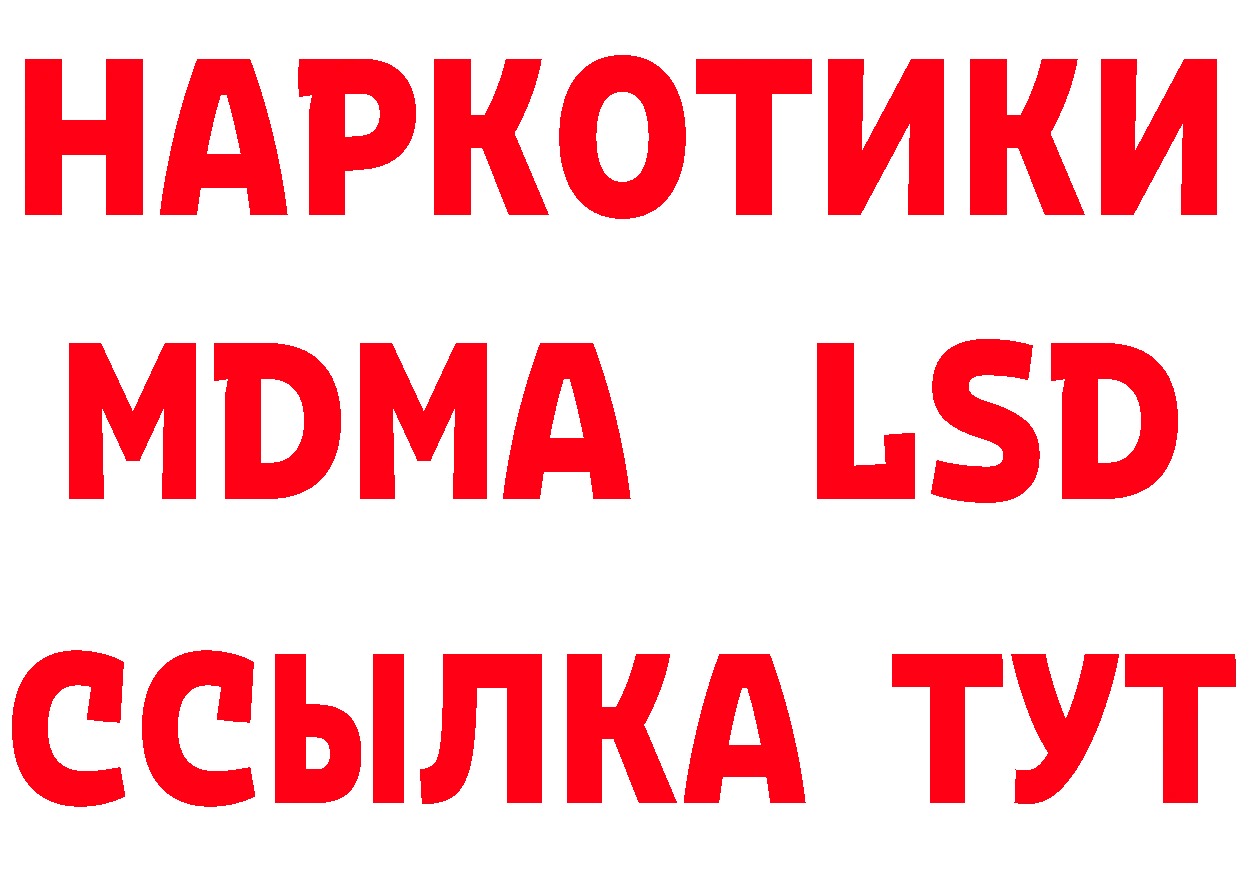 НАРКОТИКИ
MDMA LSD
ССЫЛКА ТУТ